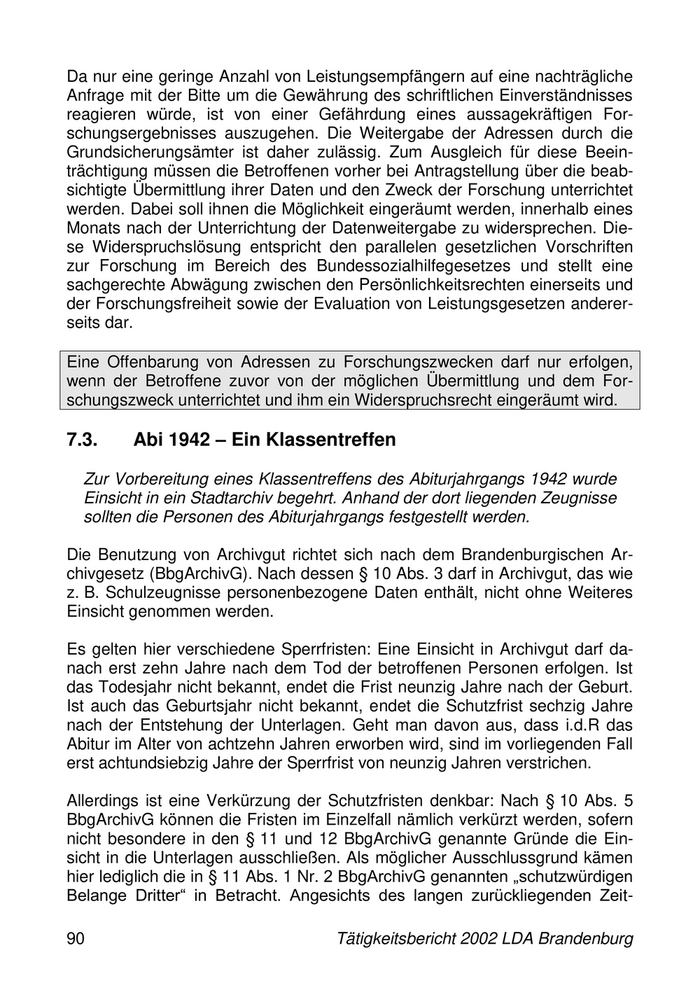 Da nur eine geringe Anzahl von Leistungsempfängern auf eine nachträgliche Anfrage mit der Bitte um die Gewährung des schriftlichen Einverständnisses reagieren würde, ist von einer Gefährdung eines aussagekräftigen Forschungsergebnisses auszugehen. Die Weitergabe der Adressen durch die Grundsicherungsämter ist daher zulässig. Zum Ausgleich für diese Beeinträchtigung müssen die Betroffenen vorher bei Antragstellung über die beabsichtigte Übermittlung ihrer Daten und den Zweck der Forschung unterrichtet werden. Dabei soll ihnen die Möglichkeit eingeräumt werden, innerhalb eines Monats nach der Unterrichtung der Datenweitergabe zu widersprechen. Diese Widerspruchslösung entspricht den parallelen gesetzlichen Vorschriften zur Forschung im Bereich des Bundessozialhilfegesetzes und stellt eine sachgerechte Abwägung zwischen den Persönlichkeitsrechten einerseits und der Forschungsfreiheit sowie der Evaluation von Leistungsgesetzen andererseits dar.

Eine Offenbarung von Adressen zu Forschungszwecken darf nur erfolgen, wenn der Betroffene zuvor von der möglichen Übermittlung und dem Forschungszweck unterrichtet und ihm ein Widerspruchsrecht eingeräumt wird.

7.3. Abi 1942 – Ein Klassentreffen

Zur Vorbereitung eines Klassentreffens des Abiturjahrgangs 1942 wurde Einsicht in ein Stadtarchiv begehrt. Anhand der dort liegenden Zeugnisse sollten die Personen des Abiturjahrgangs festgestellt werden.

Die Benutzung von Archivgut richtet sich nach dem Brandenburgischen Archivgesetz (BbgArchivG). Nach dessen § 10 Abs. 3 darf in Archivgut, das wie z. B. Schulzeugnisse personenbezogene Daten enthält, nicht ohne Weiteres Einsicht genommen werden.

Es gelten hier verschiedene Sperrfristen: Eine Einsicht in Archivgut darf danach erst zehn Jahre nach dem Tod der betroffenen Personen erfolgen. Ist das Todesjahr nicht bekannt, endet die Frist neunzig Jahre nach der Geburt. Ist auch das Geburtsjahr nicht bekannt, endet die Schutzfrist sechzig Jahre nach der Entstehung der Unterlagen. Geht man davon aus, dass i.d.R das Abitur im Alter von achtzehn Jahren erworben wird, sind im vorliegenden Fall erst achtundsiebzig Jahre der Sperrfrist von neunzig Jahren verstrichen.

Allerdings ist eine Verkürzung der Schutzfristen denkbar: Nach § 10 Abs. 5 BbgArchivG können die Fristen im Einzelfall nämlich verkürzt werden, sofern nicht besondere in den § 11 und 12 BbgArchivG genannte Gründe die Einsicht in die Unterlagen ausschließen. Als möglicher Ausschlussgrund kämen hier lediglich die in § 11 Abs. 1 Nr. 2 BbgArchivG genannten „schutzwürdigen Belange Dritter“ in Betracht. Angesichts des langen zurückliegenden Zeit-

90 Tätigkeitsbericht 2002 LDA Brandenburg